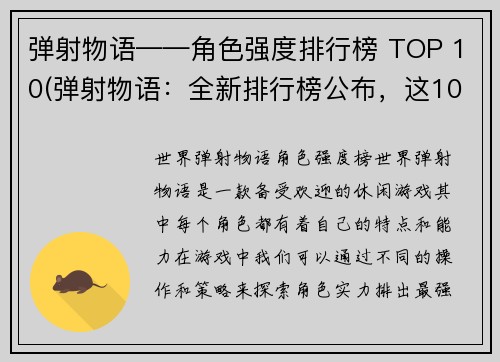 弹射物语——角色强度排行榜 TOP 10(弹射物语：全新排行榜公布，这10

世界弹射物语角色强度榜世界弹射物语是一款备受欢迎的休闲游戏其中每个角色都有着自己的特点和能力在游戏中我们可以通过不同的操作和策略来探索角色实力排出最强